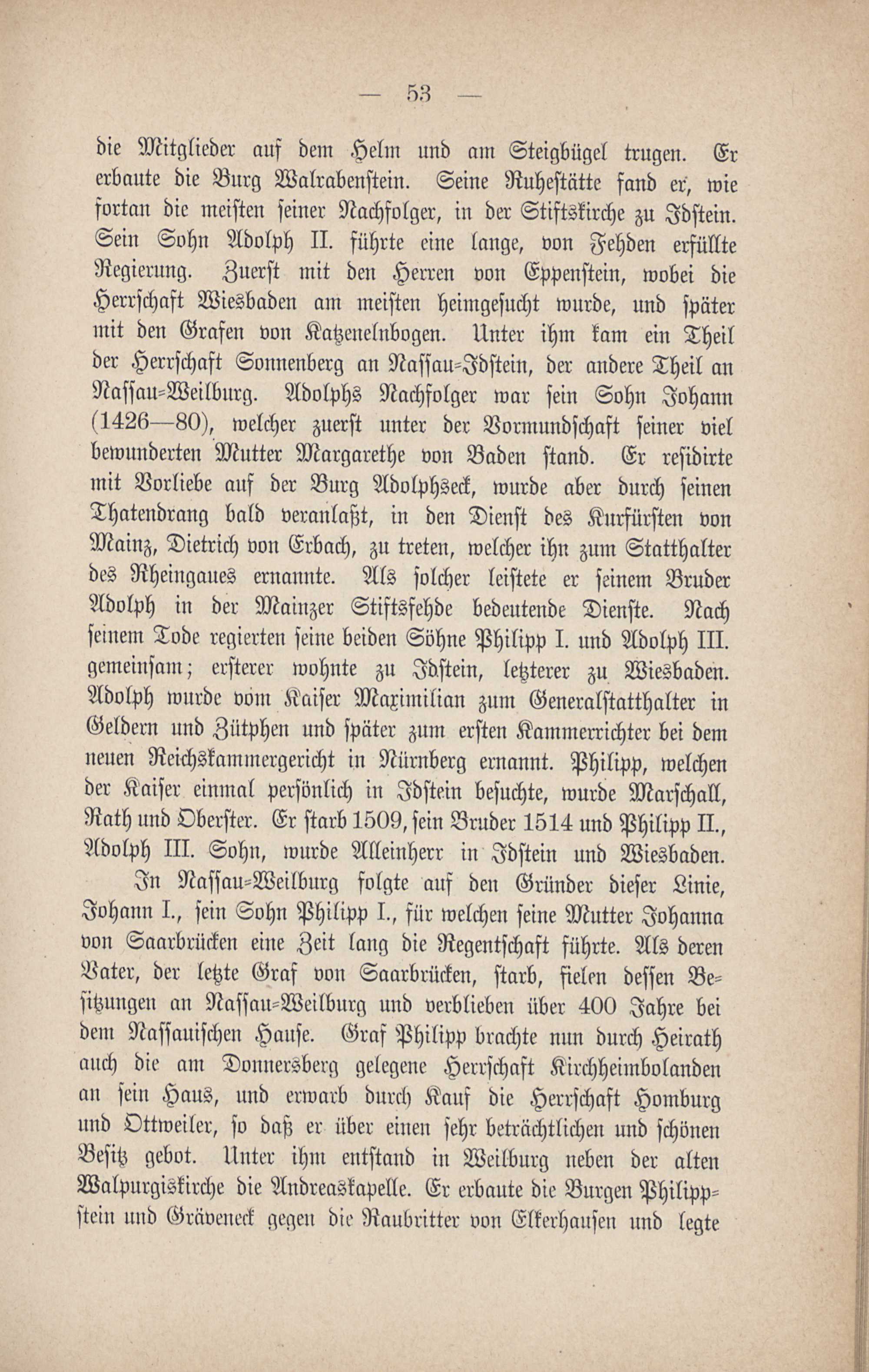 — 53 —

die Mitglieder auf dem Helm und am Steigbügel trugen. Er erbaute die Burg Walrabenstein. Seine Ruhestätte fand er, wie fortan die meisten seiner Nachfolger, in der Stiftskirche zu Idstein. Sein Sohn Adolph II. führte eine lange, von Fehden erfüllte Regierung. Zuerst mit den Herren von Eppenstein, wobei die Herrschaft Wiesbaden am meisten heimgesucht wurde, und später mit den Grafen von Katzenelnbogen. Unter ihm kam ein Theil der Herrschaft Sonnenberg an Nassau-Idstein, der andere Theil an Nassau-Weilburg. Adolphs Nachfolger war sein Sohn Johann (1426—80), welcher zuerst unter der Vormundschaft seiner viel bewunderten Mutter Margarethe von Baden stand. Er residirte mit Vorliebe auf der Burg Adolphseck, wurde aber durch seinen Thatendrang bald veranlaßt, in den Dienst des Kurfürsten von Mainz, Dietrich von Erbach, zu treten, welcher ihn zum Statthalter des Rheingaues ernannte. Als solcher leistete er seinem Bruder Adolph in der Mainzer Stiftsfehde bedeutende Dienste. Nach seinem Tode regierten seine beiden Söhne Philipp I. und Adolph III. gemeinsam; ersterer wohnte zu Idstein, letzterer zu Wiesbaden. Adolph wurde vom Kaiser Maximilian zum Generalstatthalter in Geldern und Zütphen und später zum ersten Kammerrichter bei dem neuen Reichskammergericht in Nürnberg ernannt. Philipp, welchen der Kaiser einmal persönlich in Idstein besuchte, wurde Marschall, Rath und Oberster. Er starb 1509, sein Bruder 1514 und Philipp II., Adolph III. Sohn, wurde Alleinherr in Idstein und Wiesbaden.

In Nassau-Weilburg folgte auf den Gründer dieser Linie, Johann I., sein Sohn Philipp I., für welchen seine Mutter Johanna von Saarbrücken eine Zeit lang die Regentschaft führte. Als deren Vater, der letzte Graf von Saarbrücken, starb, fielen dessen Besitzungen an Nassau-Weilburg und verblieben über 400 Jahre bei dem Nassauischen Hause. Graf Philipp brachte nun durch Heirath auch die am Donnersberg gelegene Herrschaft Kirchheimbolanden an sein Haus, und erwarb durch Kauf die Herrschaft Homburg und Ottweiler, so daß er über einen sehr beträchtlichen und schönen Besitz gebot. Unter ihm entstand in Weilburg neben der alten Walpurgiskirche die Andreaskapelle. Er erbaute die Burgen Philippstein und Gräveneck gegen die Raubritter von Elkerhausen und legte